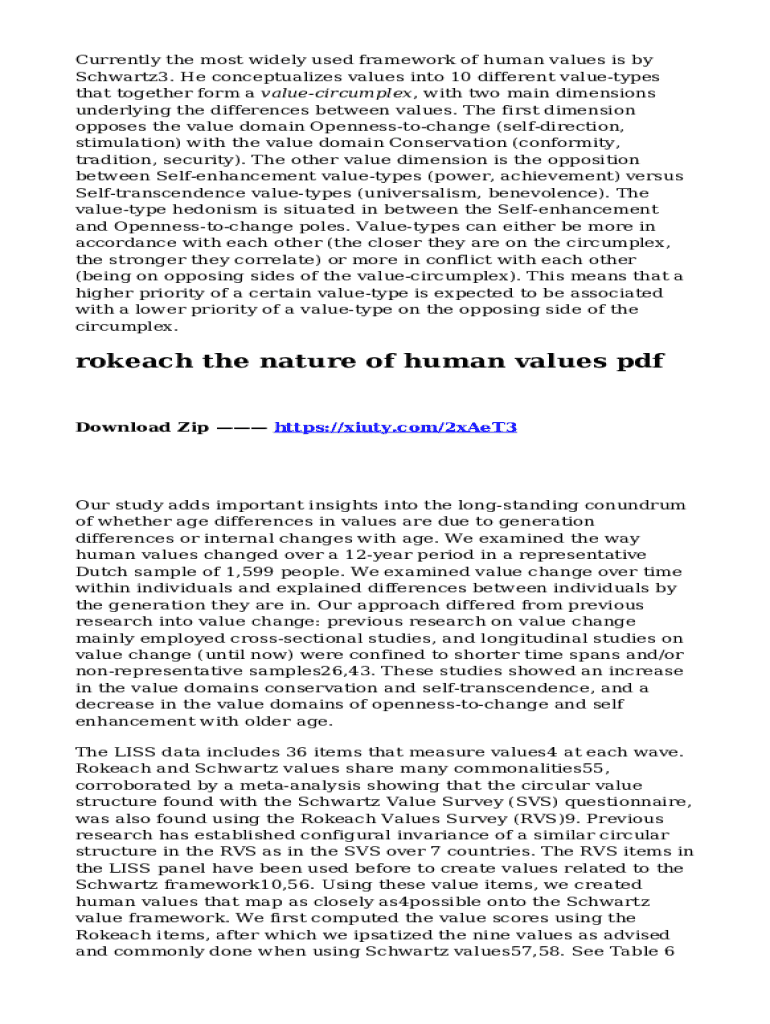 Currently the most widely used framework of human values is by Schwartz3. He conceptualizes values into 10 different value-types that together form a value-circumplex, with two main dimensions underlying the differences between values. The first dimension opposes the value domain Openness-to-change (self-direction, stimulation) with the value domain Conservation (conformity, tradition, security). The other value dimension is the opposition between Self-enhancement value-types (power, achievement) versus Self-transcendence value-types (universalism, benevolence). The value-type hedonism is situated in between the Self-enhancement and Openness-to-change poles. Value-types can either be more in accordance with each other (the closer they are on the circumplex, the stronger they correlate) or more in conflict with each other (being on opposing sides of the value-circumplex). This means that a higher priority of a certain value-type is expected to be associated with a lower priority of a value-type on the opposing side of the circumplex.

rokeach the nature of human values pdf

Download Zip ——— https://xiuty.com/2xAeT3

Our study adds important insights into the long-standing conundrum of whether age differences in values are due to generation differences or internal changes with age. We examined the way human values changed over a 12-year period in a representative Dutch sample of 1,599 people. We examined value change over time within individuals and explained differences between individuals by the generation they are in. Our approach differed from previous research into value change: previous research on value change mainly employed cross-sectional studies, and longitudinal studies on value change (until now) were confined to shorter time spans and/or non-representative samples26,43. These studies showed an increase in the value domains conservation and self-transcendence, and a decrease in the value domains of openness-to-change and self enhancement with older age.

The LISS data includes 36 items that measure values4 at each wave. Rokeach and Schwartz values share many commonalities55, corroborated by a meta-analysis showing that the circular value structure found with the Schwartz Value Survey (SVS) questionnaire, was also found using the Rokeach Values Survey (RVS)9. Previous research has established configural invariance of a similar circular structure in the RVS as in the SVS over 7 countries. The RVS items in the LISS panel have been used before to create values related to the Schwartz framework10,56. Using these value items, we created human values that map as closely as4possible onto the Schwartz value framework. We first computed the value scores using the Rokeach items, after which we ipsatized the nine values as advised and commonly done when using Schwartz values57,58. See Table 6